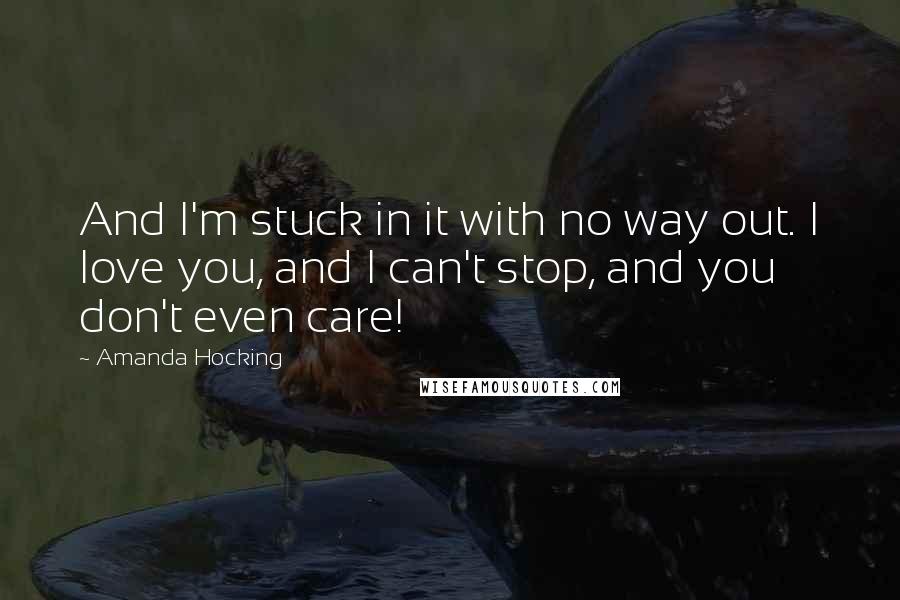 And I'm stuck in it with no way out. I love you, and I can't stop, and you don't even care!

~ Amanda Hocking

WISEFAMOUSQUOTES.COM